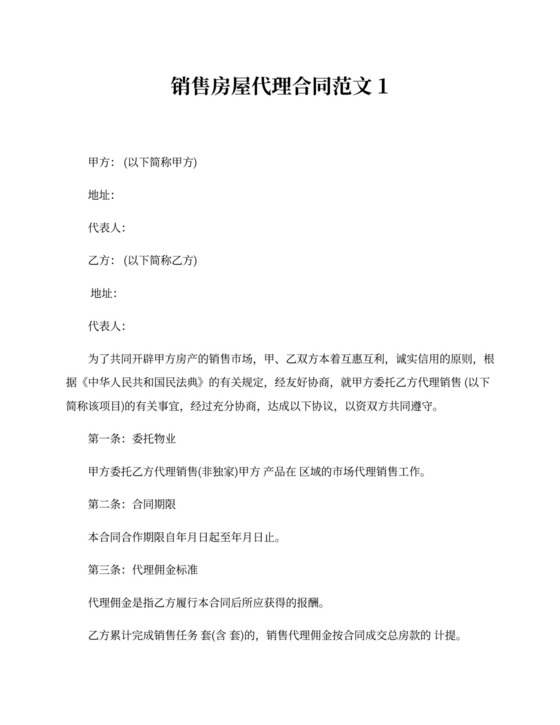 销售房屋代理合同范文 1

甲方：(以下简称甲方)

地址：

代表人：

乙方：(以下简称乙方)

地址：

代表人：

为了共同开辟甲方房产的销售市场，甲、乙双方本着互惠互利，诚实信用的原则，根据《中华人民共和国民法典》的有关规定，经友好协商，就甲方委托乙方代理销售 (以下简称该项目)的有关事宜，经过充分协商，达成以下协议，以资双方共同遵守。

第一条：委托物业

甲方委托乙方代理销售(非独家)甲方 产品在 区域的市场代理销售工作。

第二条：合同期限

本合同合作期限自年月日起至年月日止。

第三条：代理佣金标准

代理佣金是指乙方履行本合同后所应获得的报酬。

乙方累计完成销售任务 套(含 套)的，销售代理佣金按合同成交总房款的 计提。